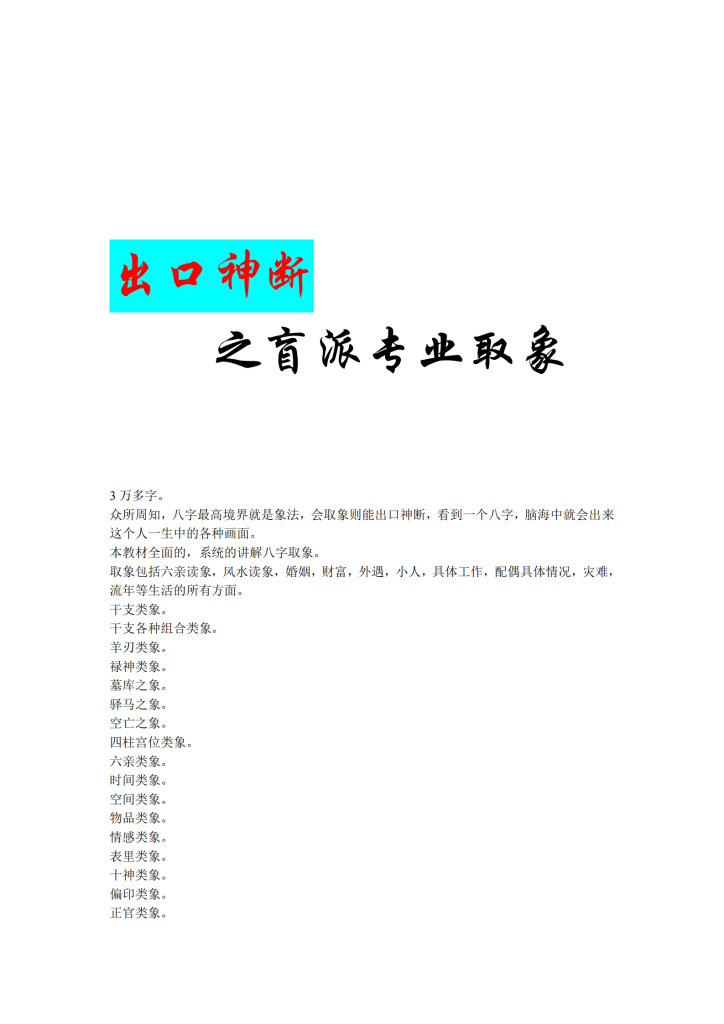 出口神断

之盲派专业取象

3 万多字。
众所周知，八字最高境界就是象法，会取象则能出口神断，看到一个八字，脑海中就会出来这个人一生中的各种画面。
本教材全面的，系统的讲解八字取象。
取象包括六亲读象，风水读象，婚姻，财富，外遇，小人，具体工作，配偶具体情况，灾难，流年等生活的所有方面。
干支类象。
干支各种组合类象。
羊刃类象。
禄神类象。
墓库之象。
驿马之象。
空亡之象。
四柱宫位类象。
六亲类象。
时间类象。
空间类象。
物品类象。
情感类象。
表里类象。
十神类象。
偏印类象。
正官类象。